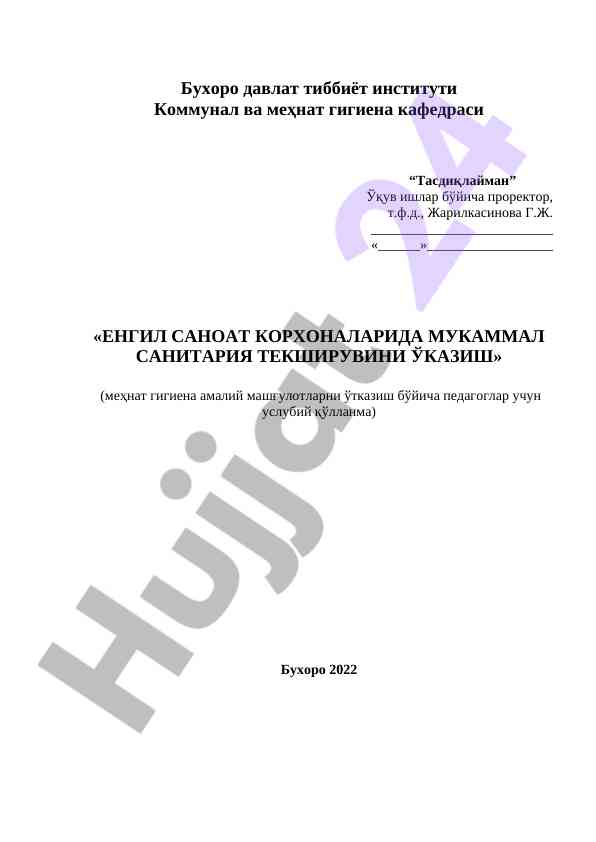 Бухоро давлат тиббиёт институти
Коммунал ва меҳнат гигиена кафедраси

"Тасдиқлайман"
Ўқув ишлар бўйича проректор,
т.ф.д., Жарилкасинова Г.Ж.
____
«____»____

«ЕНГИЛ САНОАТ КОРХОНАЛАРИДА МУКАММАЛ САНИТАРИЯ ТЕКШИРУВИНИ ЎКАЗИШ»

(меҳнат гигиена амалий машғулотларни ўтказиш бўйича педагоглар учун услубий қўлланма)

Бухоро 2022

Hujjat 24